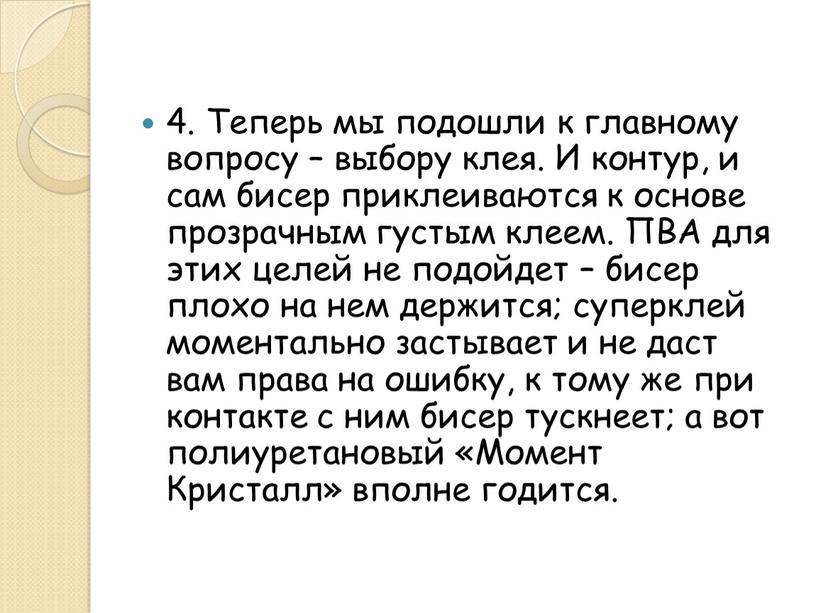 4. Теперь мы подошли к главному вопросу – выбору клея. И контур, и сам бисер приклеиваются к основе прозрачным густым клеем. ПВА для этих целей не подойдет – бисер плохо на нем держится; суперклей моментально застывает и не даст вам права на ошибку, к тому же при контакте с ним бисер тускнеет; а вот полиуретановый «Момент Кристалл» вполне годится.